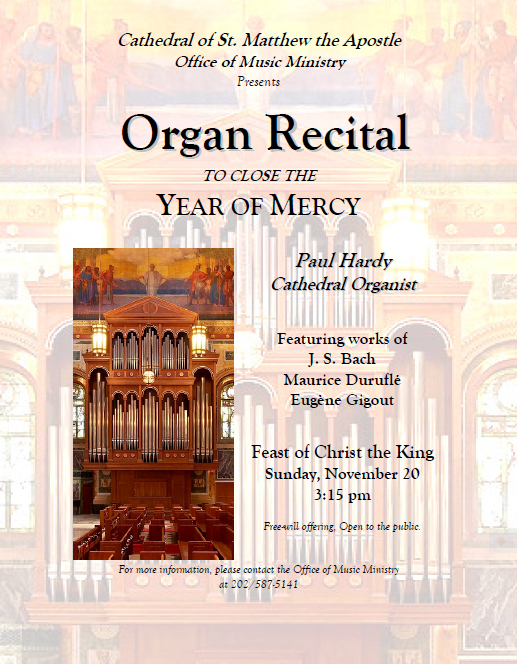 Cathedral of St. Matthew the Apostle
Office of Music Ministry
Presents

Organ Recital

TO CLOSE THE
YEAR OF MERCY

Paul Hardy
Cathedral Organist

Featuring works of
J. S. Bach
Maurice Duruflé
Eugène Gigout

Feast of Christ the King
Sunday, November 20
3:15 pm

Free-will offering, Open to the public.

For more information, please contact the Office of Music Ministry at 202/587-5141